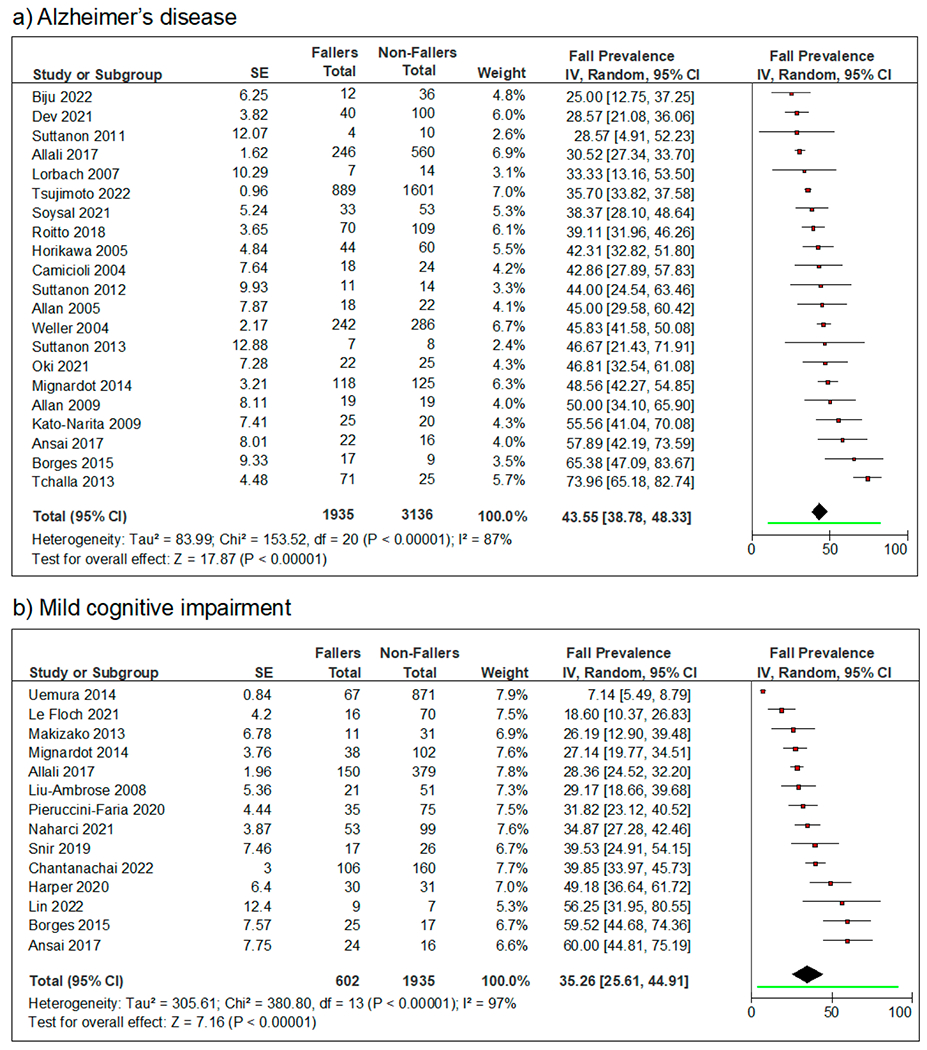 a) Alzheimer's disease

| Study or Subgroup | SE | Fallers Total | Non-Fallers Total | Weight | Fall Prevalence IV, Random, 95% CI |
|---|---|---|---|---|---|
| Biju 2022 | 6.25 | 12 | 36 | 4.8% | 25.00 [12.75, 37.25] |
| Dev 2021 | 3.82 | 40 | 100 | 6.0% | 28.57 [21.08, 36.06] |
| Suttanon 2011 | 12.07 | 4 | 10 | 2.6% | 28.57 [4.91, 52.23] |
| Allali 2017 | 1.62 | 246 | 560 | 6.9% | 30.52 [27.34, 33.70] |
| Lorbach 2007 | 10.29 | 7 | 14 | 3.1% | 33.33 [13.16, 53.50] |
| Tsujimoto 2022 | 0.96 | 889 | 1601 | 7.0% | 35.70 [33.82, 37.58] |
| Soysal 2021 | 5.24 | 33 | 53 | 5.3% | 38.37 [28.10, 48.64] |
| Roitto 2018 | 3.65 | 70 | 109 | 6.1% | 39.11 [31.96, 46.26] |
| Horikawa 2005 | 4.84 | 44 | 60 | 5.5% | 42.31 [32.82, 51.80] |
| Camicioli 2004 | 7.64 | 18 | 24 | 4.2% | 42.86 [27.89, 57.83] |
| Suttanon 2012 | 9.93 | 11 | 14 | 3.3% | 44.00 [24.54, 63.46] |
| Allan 2005 | 7.87 | 18 | 22 | 4.1% | 45.00 [29.58, 60.42] |
| Weller 2004 | 2.17 | 242 | 286 | 6.7% | 45.83 [41.58, 50.08] |
| Suttanon 2013 | 12.88 | 7 | 8 | 2.4% | 46.67 [21.43, 71.91] |
| Oki 2021 | 7.28 | 22 | 25 | 4.3% | 46.81 [32.54, 61.08] |
| Mignardot 2014 | 3.21 | 118 | 125 | 6.3% | 48.56 [42.27, 54.85] |
| Allan 2009 | 8.11 | 19 | 19 | 4.0% | 50.00 [34.10, 65.90] |
| Kato-Narita 2009 | 7.41 | 25 | 20 | 4.3% | 55.56 [41.04, 70.08] |
| Ansai 2017 | 8.01 | 22 | 16 | 4.0% | 57.89 [42.19, 73.59] |
| Borges 2015 | 9.33 | 17 | 9 | 3.5% | 65.38 [47.09, 83.67] |
| Tchalla 2013 | 4.48 | 71 | 25 | 5.7% | 73.96 [65.18, 82.74] |
| Total (95% CI) | | 1935 | 3136 | 100.0% | 43.55 [38.78, 48.33] |

Heterogeneity: Tau² = 83.99; Chi² = 153.52, df = 20 (P < 0.00001); I² = 87%
Test for overall effect: Z = 17.87 (P < 0.00001)

Fall Prevalence IV, Random, 95% CI
0 50 100

b) Mild cognitive impairment

| Study or Subgroup | SE | Fallers Total | Non-Fallers Total | Weight | Fall Prevalence IV, Random, 95% CI |
|---|---|---|---|---|---|
| Uemura 2014 | 0.84 | 67 | 871 | 7.9% | 7.14 [5.49, 8.79] |
| Le Floch 2021 | 4.2 | 16 | 70 | 7.5% | 18.60 [10.37, 26.83] |
| Makizako 2013 | 6.78 | 11 | 31 | 6.9% | 26.19 [12.90, 39.48] |
| Mignardot 2014 | 3.76 | 38 | 102 | 7.6% | 27.14 [19.77, 34.51] |
| Allali 2017 | 1.96 | 150 | 379 | 7.8% | 28.36 [24.52, 32.20] |
| Liu-Ambrose 2008 | 5.36 | 21 | 51 | 7.3% | 29.17 [18.66, 39.68] |
| Pieruccini-Faria 2020 | 4.44 | 35 | 75 | 7.5% | 31.82 [23.12, 40.52] |
| Naharci 2021 | 3.87 | 53 | 99 | 7.6% | 34.87 [27.28, 42.46] |
| Snir 2019 | 7.46 | 17 | 26 | 6.7% | 39.53 [24.91, 54.15] |
| Chantanachai 2022 | 3 | 106 | 160 | 7.7% | 39.85 [33.97, 45.73] |
| Harper 2020 | 6.4 | 30 | 31 | 7.0% | 49.18 [36.64, 61.72] |
| Lin 2022 | 12.4 | 9 | 7 | 5.3% | 56.25 [31.95, 80.55] |
| Borges 2015 | 7.57 | 25 | 17 | 6.7% | 59.52 [44.68, 74.36] |
| Ansai 2017 | 7.75 | 24 | 16 | 6.6% | 60.00 [44.81, 75.19] |
| Total (95% CI) | | 602 | 1935 | 100.0% | 35.26 [25.61, 44.91] |

Heterogeneity: Tau² = 305.61; Chi² = 380.80, df = 13 (P < 0.00001); I² = 97%
Test for overall effect: Z = 7.16 (P < 0.00001)

Fall Prevalence IV, Random, 95% CI
0 50 100